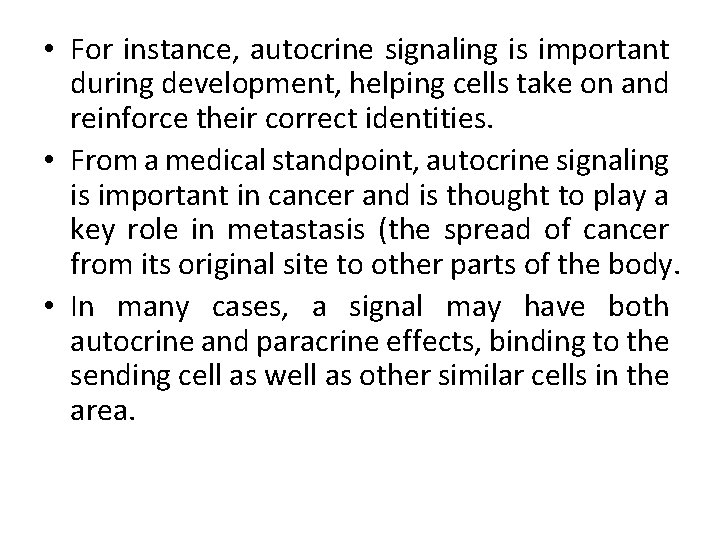 • For instance, autocrine signaling is important during development, helping cells take on and reinforce their correct identities.

• From a medical standpoint, autocrine signaling is important in cancer and is thought to play a key role in metastasis (the spread of cancer from its original site to other parts of the body.

• In many cases, a signal may have both autocrine and paracrine effects, binding to the sending cell as well as other similar cells in the area.